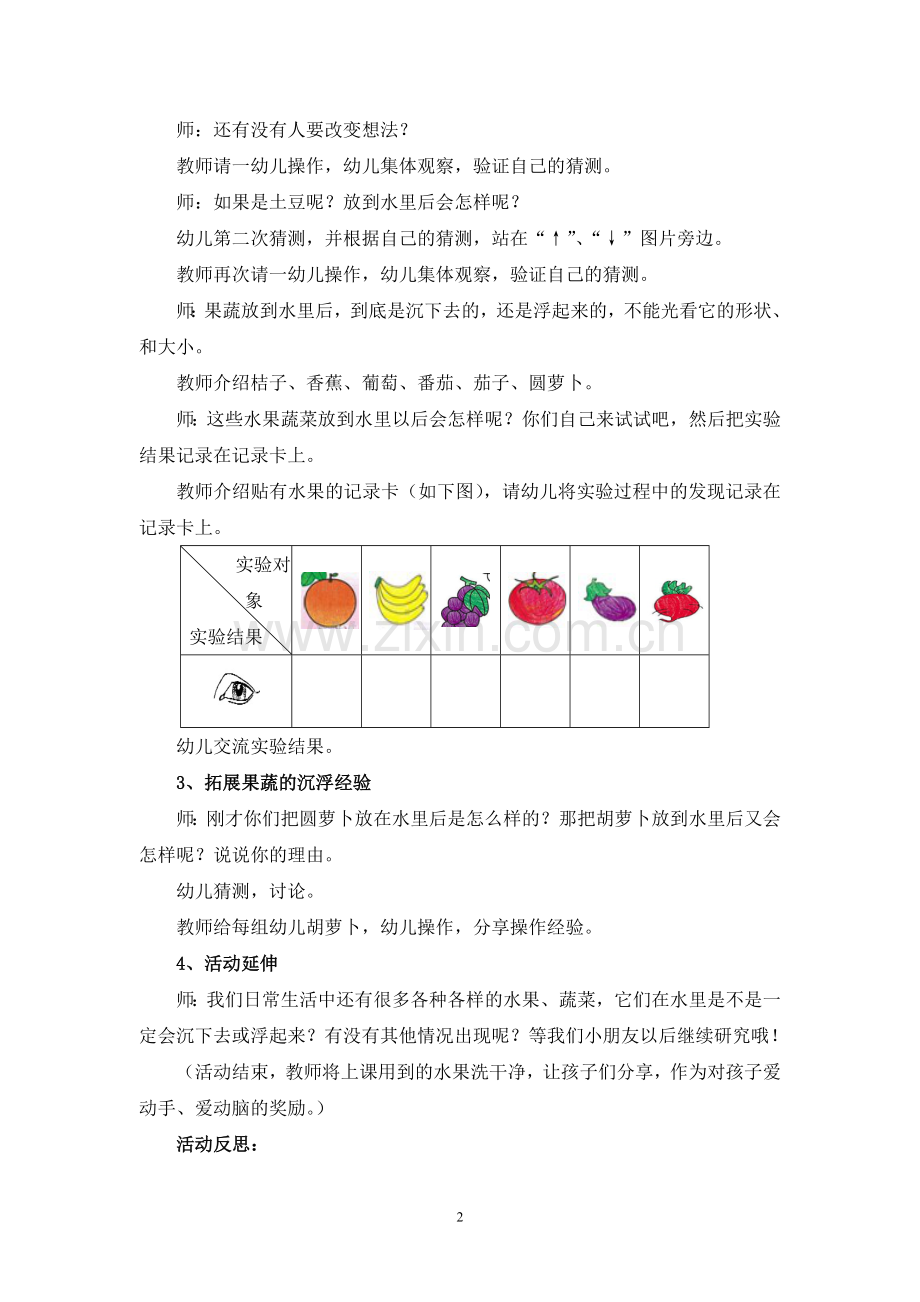 师：还有没有人要改变想法？

教师请一幼儿操作，幼儿集体观察，验证自己的猜测。

师：如果是土豆呢？放到水里后会怎样呢？

幼儿第二次猜测，并根据自己的猜测，站在“↑”、“↓”图片旁边。

教师再次请一幼儿操作，幼儿集体观察，验证自己的猜测。

师：果蔬放到水里后，到底是沉下去的，还是浮起来的，不能光看它的形状、和大小。

教师介绍桔子、香蕉、葡萄、番茄、茄子、圆萝卜。

师：这些水果蔬菜放到水里以后会怎样呢？你们自己来试试吧，然后把实验结果记录在记录卡上。

教师介绍贴有水果的记录卡（如下图），请幼儿将实验过程中的发现记录在记录卡上。

| 实验对象 实验结果 | | | | | | |
|---|---|---|---|---|---|---|
| | | | | | | |

www.zixin.com.cn

幼儿交流实验结果。

3、拓展果蔬的沉浮经验

师：刚才你们把圆萝卜放在水里后是怎么样的？那把胡萝卜放到水里后又会怎样呢？说说你的理由。

幼儿猜测，讨论。

教师给每组幼儿胡萝卜，幼儿操作，分享操作经验。

4、活动延伸

师：我们日常生活中还有很多各种各样的水果、蔬菜，它们在水里是不是一定会沉下去或浮起来？有没有其他情况出现呢？等我们小朋友以后继续研究哦！

（活动结束，教师将上课用到的水果洗干净，让孩子们分享，作为对孩子爱动手、爱动脑的奖励。）

活动反思：

2